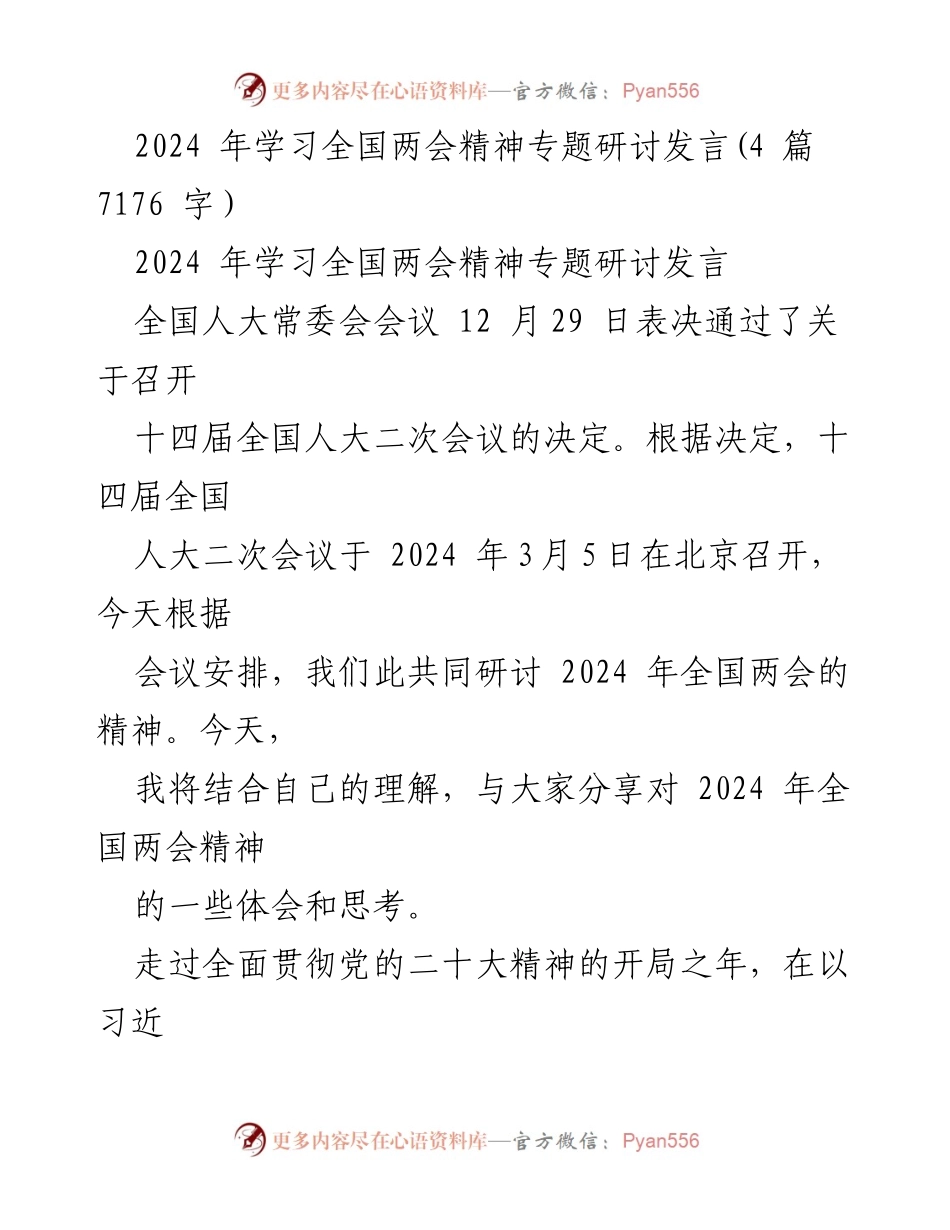 更多内容尽在心语资料库—官方微信：Pyan556

2024 年学习全国两会精神专题研讨发言(4 篇 7176 字)

2024 年学习全国两会精神专题研讨发言

全国人大常委会会议 12 月 29 日表决通过了关于召开

十四届全国人大二次会议的决定。根据决定，十四届全国

人大二次会议于 2024 年 3 月 5 日在北京召开，今天根据

会议安排，我们此共同研讨 2024 年全国两会的精神。今天，

我将结合自己的理解，与大家分享对 2024 年全国两会精神

的一些体会和思考。

走过全面贯彻党的二十大精神的开局之年，在以习近

更多内容尽在心语资料库—官方微信：Pyan556